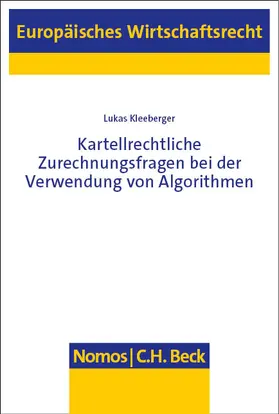 Europäisches Wirtschaftsrecht

Lukas Kleeberger

Kartellrechtliche Zurechnungsfragen bei der Verwendung von Algorithmen

Nomos | C.H. Beck